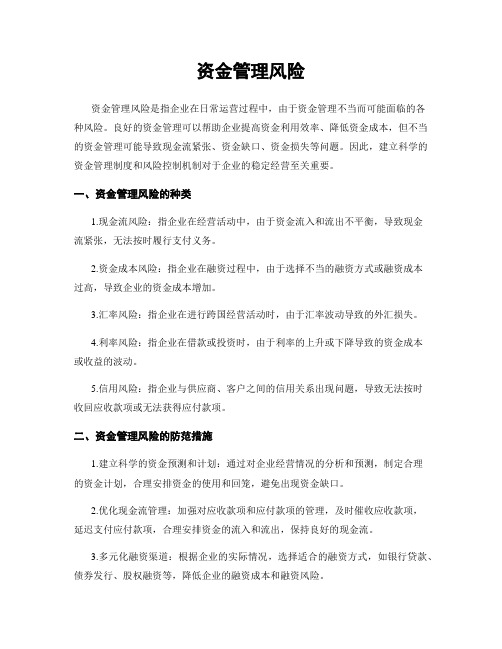 资金管理风险

资金管理风险是指企业在日常运营过程中，由于资金管理不当而可能面临的各种风险。良好的资金管理可以帮助企业提高资金利用效率、降低资金成本，但不当的资金管理可能导致现金流紧张、资金缺口、资金损失等问题。因此，建立科学的资金管理制度和风险控制机制对于企业的稳定经营至关重要。

一、资金管理风险的种类

1.现金流风险：指企业在经营活动中，由于资金流入和流出不平衡，导致现金流紧张，无法按时履行支付义务。

2.资金成本风险：指企业在融资过程中，由于选择不当的融资方式或融资成本过高，导致企业的资金成本增加。

3.汇率风险：指企业在进行跨国经营活动时，由于汇率波动导致的外汇损失。

4.利率风险：指企业在借款或投资时，由于利率的上升或下降导致的资金成本或收益的波动。

5.信用风险：指企业与供应商、客户之间的信用关系出现问题，导致无法按时收回应收款项或无法获得应付款项。

二、资金管理风险的防范措施

1.建立科学的资金预测和计划：通过对企业经营情况的分析和预测，制定合理的资金计划，合理安排资金的使用和回笼，避免出现资金缺口。

2.优化现金流管理：加强对应收款项和应付款项的管理，及时催收应收款项，延迟支付应付款项，合理安排资金的流入和流出，保持良好的现金流。

3.多元化融资渠道：根据企业的实际情况，选择适合的融资方式，如银行贷款、债券发行、股权融资等，降低企业的融资成本和融资风险。